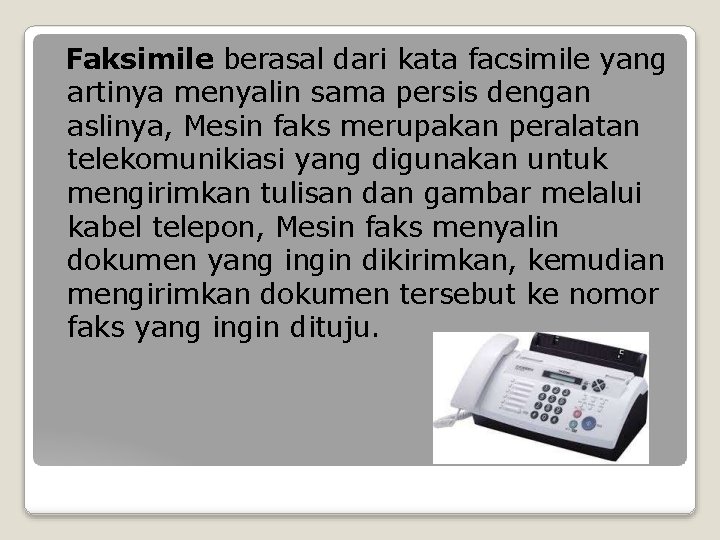 Faksimile berasal dari kata facsimile yang artinya menyalin sama persis dengan aslinya, Mesin faks merupakan peralatan telekomunikiasi yang digunakan untuk mengirimkan tulisan dan gambar melalui kabel telepon, Mesin faks menyalin dokumen yang ingin dikirimkan, kemudian mengirimkan dokumen tersebut ke nomor faks yang ingin dituju.